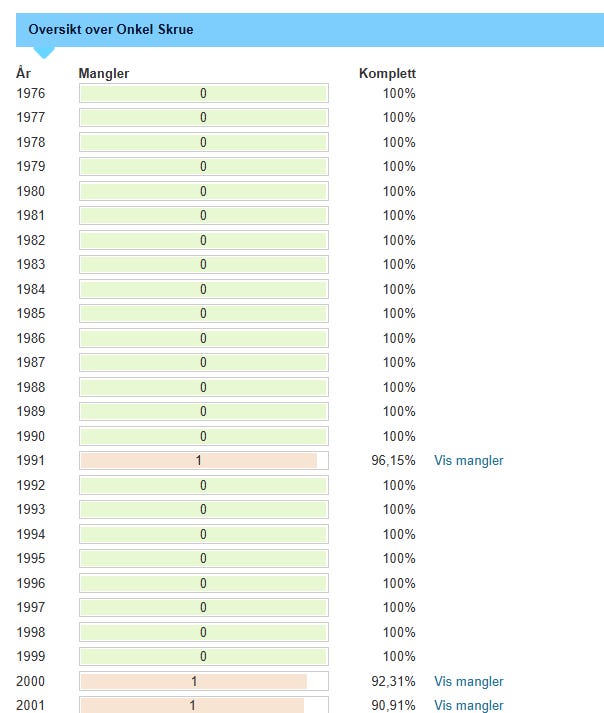 Oversikt over Onkel Skrue

| År | Mangler | Komplett | |
|---|---|---|---|
| 1976 | 0 | 100% | |
| 1977 | 0 | 100% | |
| 1978 | 0 | 100% | |
| 1979 | 0 | 100% | |
| 1980 | 0 | 100% | |
| 1981 | 0 | 100% | |
| 1982 | 0 | 100% | |
| 1983 | 0 | 100% | |
| 1984 | 0 | 100% | |
| 1985 | 0 | 100% | |
| 1986 | 0 | 100% | |
| 1987 | 0 | 100% | |
| 1988 | 0 | 100% | |
| 1989 | 0 | 100% | |
| 1990 | 0 | 100% | |
| 1991 | 1 | 96,15% | Vis mangler |
| 1992 | 0 | 100% | |
| 1993 | 0 | 100% | |
| 1994 | 0 | 100% | |
| 1995 | 0 | 100% | |
| 1996 | 0 | 100% | |
| 1997 | 0 | 100% | |
| 1998 | 0 | 100% | |
| 1999 | 0 | 100% | |
| 2000 | 1 | 92,31% | Vis mangler |
| 2001 | 1 | 90,91% | Vis mangler |